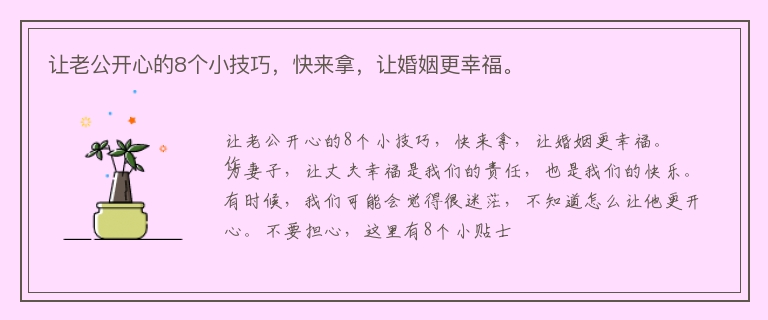 让老公开心的8个小技巧，快来拿，让婚姻更幸福。

让老公开心的8个小技巧，快来拿，让婚姻更幸福。作为妻子，让丈夫幸福是我们的责任，也是我们的快乐。有时候，我们可能会觉得很迷茫，不知道怎么让他更开心。不要担心，这里有8个小贴士